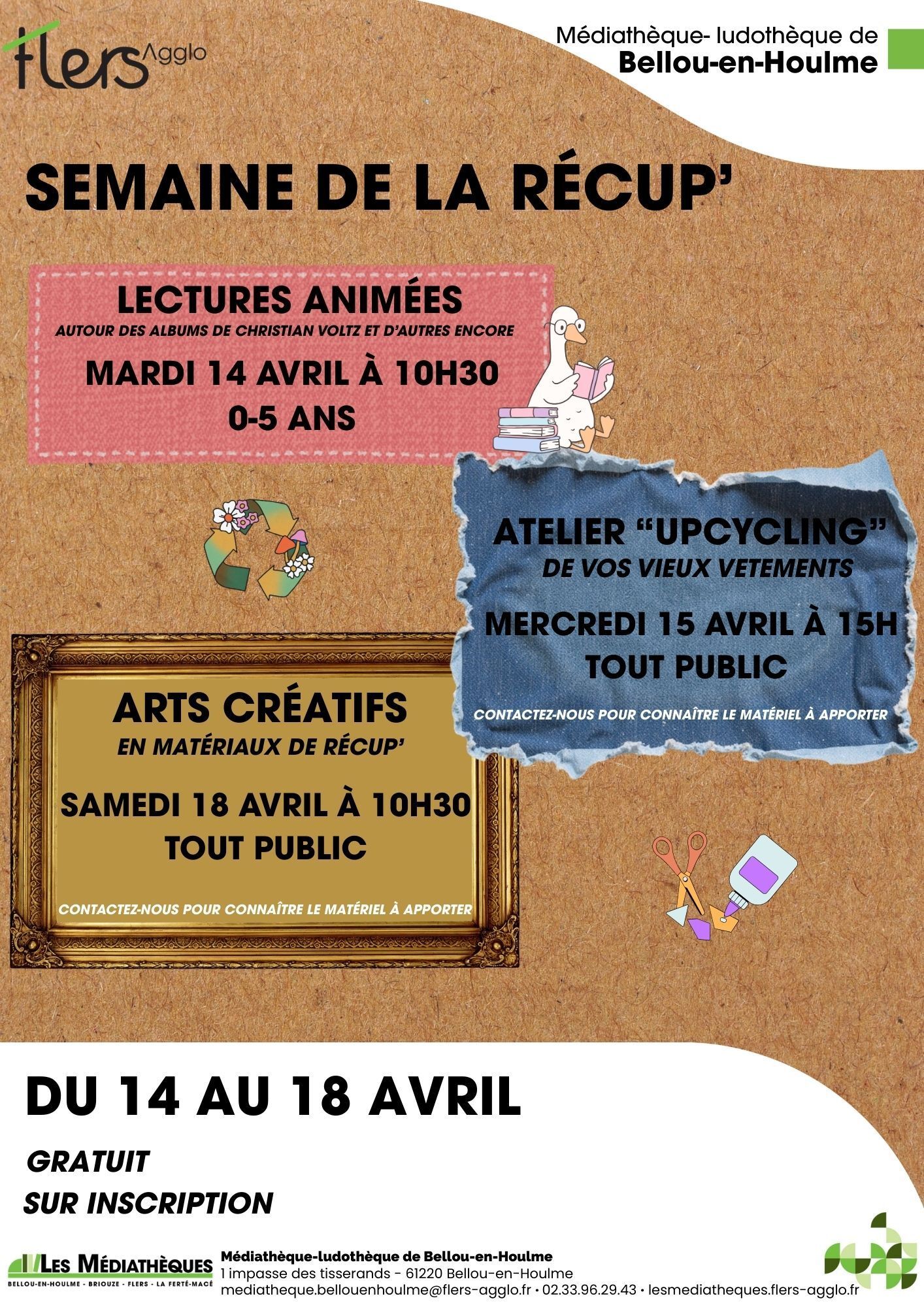 flers Agglo

Médiathèque- ludothèque de
Bellou-en-Houlme

SEMAINE DE LA RÉCUP'

LECTURES ANIMÉES
AUTOUR DES ALBUMS DE CHRISTIAN VOLTZ ET D'AUTRES ENCORE

MARDI 14 AVRIL À 10H30
0-5 ANS

ATELIER "UPCYCLING"
DE VOS VIEUX VETEMENTS

MERCREDI 15 AVRIL À 15H
TOUT PUBLIC

CONTACTEZ-NOUS POUR CONNAÎTRE LE MATÉRIEL À APPORTER

ARTS CRÉATIFS
EN MATÉRIAUX DE RÉCUP'

SAMEDI 18 AVRIL À 10H30
TOUT PUBLIC

CONTACTEZ-NOUS POUR CONNAÎTRE LE MATÉRIEL À APPORTER

DU 14 AU 18 AVRIL

GRATUIT
SUR INSCRIPTION

LES MÉDIATHÈQUES
BELLOU-EN-HOULME - BRIOUZE - FLERS - LA FERTÉ-MACÉ

Médiathèque-ludothèque de Bellou-en-Houlme
1 impasse des tisserands - 61220 Bellou-en-Houlme
mediatheque.bellouenhoulme@flers-agglo.fr • 02.33.96.29.43 • lesmediatheques.flers-agglo.fr